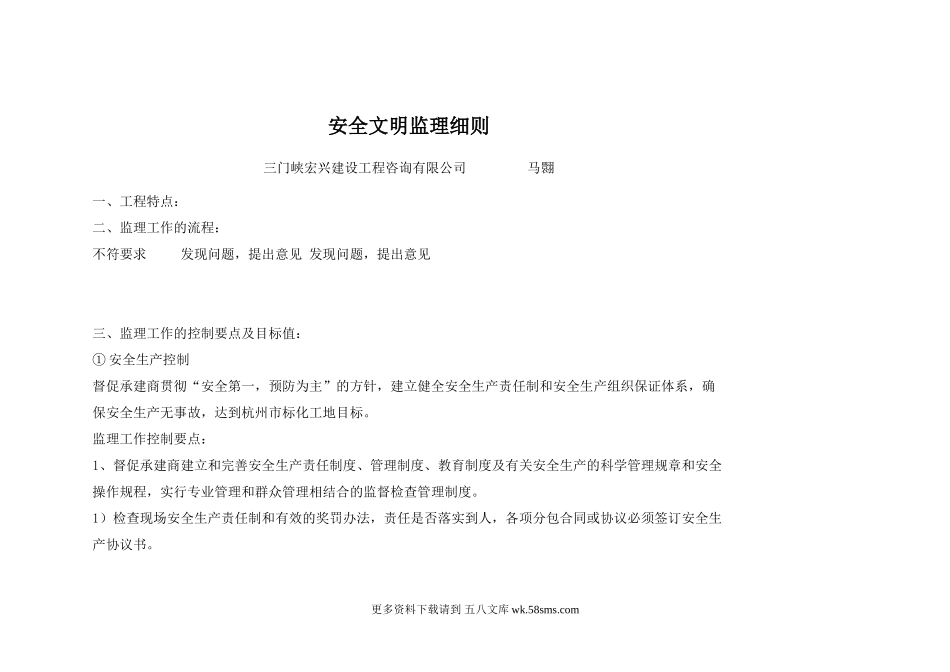 安全文明监理细则

三门峡宏兴建设工程咨询有限公司　　马翾

一、工程特点：

二、监理工作的流程：

不符要求　　发现问题，提出意见 发现问题，提出意见

三、监理工作的控制要点及目标值：

① 安全生产控制

督促承建商贯彻“安全第一，预防为主”的方针，建立健全安全生产责任制和安全生产组织保证体系，确保安全生产无事故，达到杭州市标化工地目标。

监理工作控制要点：

1、督促承建商建立和完善安全生产责任制度、管理制度、教育制度及有关安全生产的科学管理规章和安全操作规程，实行专业管理和群众管理相结合的监督检查管理制度。

1）检查现场安全生产责任制和有效的奖罚办法，责任是否落实到人，各项分包合同或协议必须签订安全生产协议书。

更多资料下载请到 五八文库 wk.58sms.com